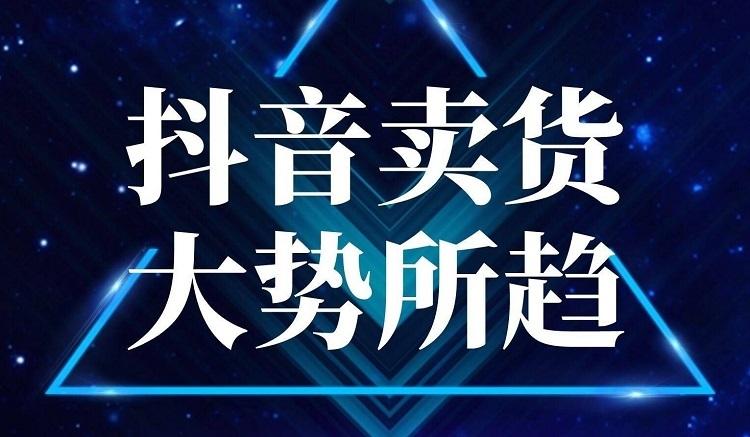 抖音卖货
大势所趋